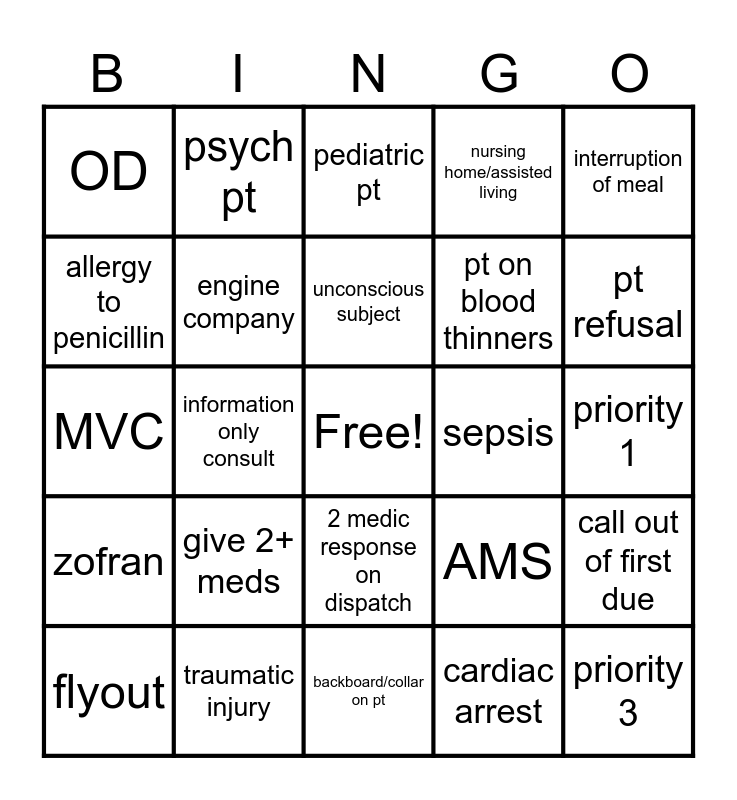 | B | I | N | G | O |
|---|---|---|---|---|
| OD | psych pt | pediatric pt | nursing home/assisted living | interruption of meal |
| allergy to penicillin | engine company | unconscious subject | pt on blood thinners | pt refusal |
| MVC | information only consult | Free! | sepsis | priority 1 |
| zofran | give 2+ meds | 2 medic response on dispatch | AMS | call out of first due |
| flyout | traumatic injury | backboard/collar on pt | cardiac arrest | priority 3 |